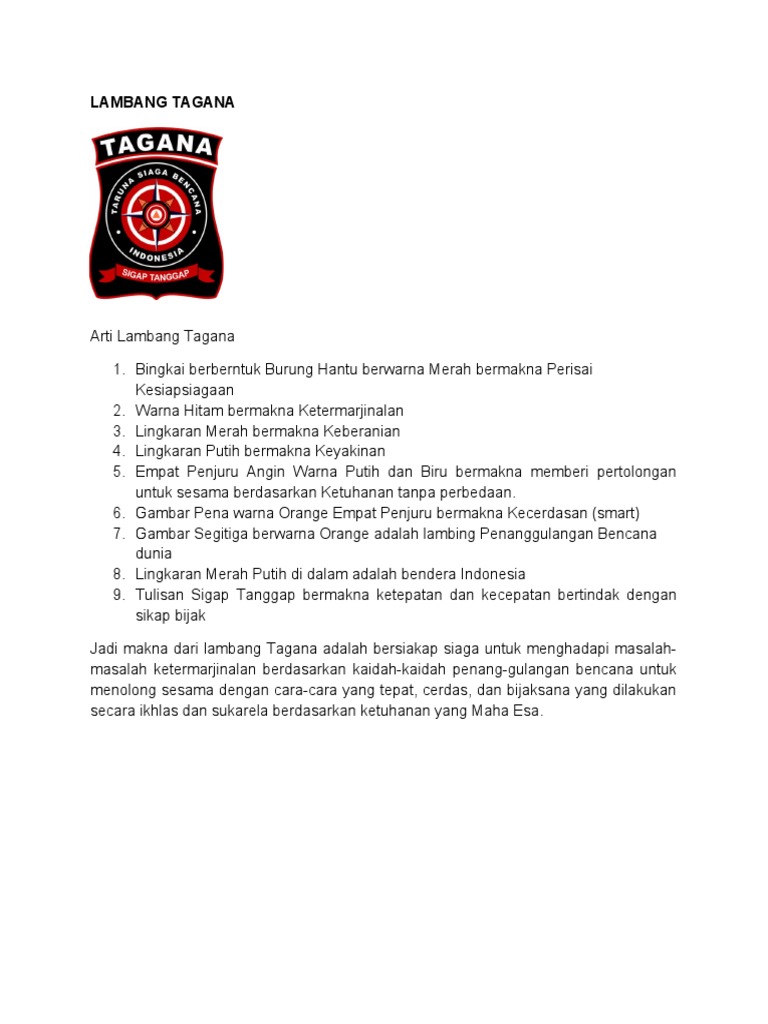 LAMBANG TAGANA

TAGANA

TARUNA SIAGA BENCANA

INDONESIA

SIGAP TANGGAP

Arti Lambang Tagana

1. Bingkai berberntuk Burung Hantu berwarna Merah bermakna Perisai Kesiapsiagaan
2. Warna Hitam bermakna Ketermarjinalan
3. Lingkaran Merah bermakna Keberanian
4. Lingkaran Putih bermakna Keyakinan
5. Empat Penjuru Angin Warna Putih dan Biru bermakna memberi pertolongan untuk sesama berdasarkan Ketuhanan tanpa perbedaan.
6. Gambar Pena warna Orange Empat Penjuru bermakna Kecerdasan (smart)
7. Gambar Segitiga berwarna Orange adalah lambing Penanggulangan Bencana dunia
8. Lingkaran Merah Putih di dalam adalah bendera Indonesia
9. Tulisan Sigap Tanggap bermakna ketepatan dan kecepatan bertindak dengan sikap bijak

Jadi makna dari lambang Tagana adalah bersiakap siaga untuk menghadapi masalah-masalah ketermarjinalan berdasarkan kaidah-kaidah penang-gulangan bencana untuk menolong sesama dengan cara-cara yang tepat, cerdas, dan bijaksana yang dilakukan secara ikhlas dan sukarela berdasarkan ketuhanan yang Maha Esa.